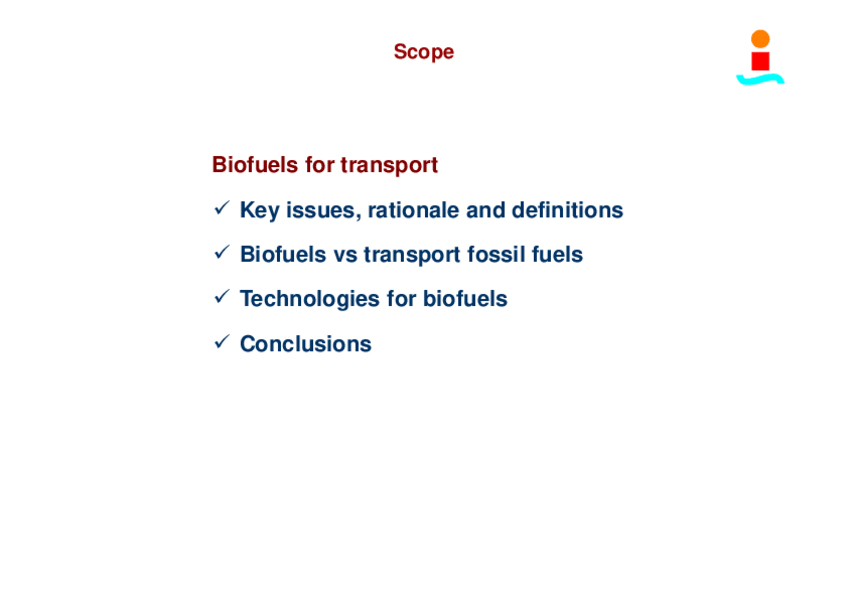 Scope

Biofuels for transport

✓ Key issues, rationale and definitions

✓ Biofuels vs transport fossil fuels

✓ Technologies for biofuels

✓ Conclusions